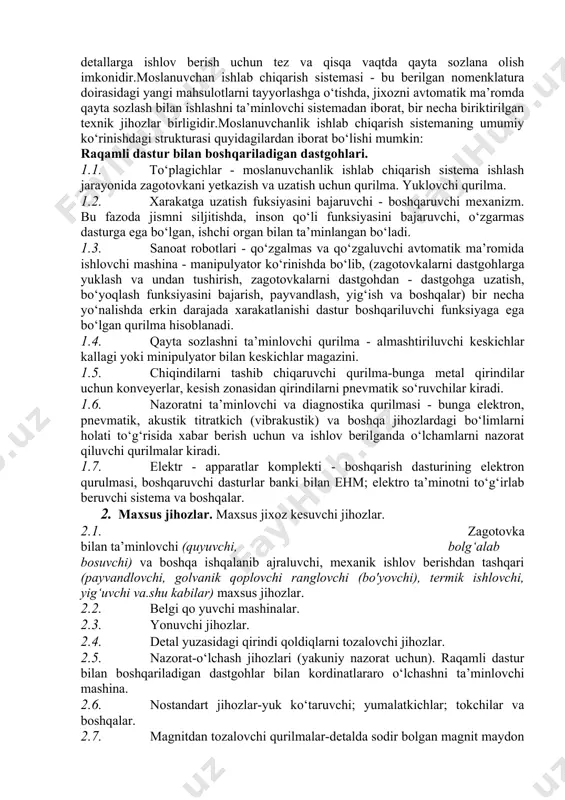 detallarga ishlov berish uchun tez va qisqa vaqtda qayta sozlana olish imkonidir.Moslanuvchan ishlab chiqarish sistemasi - bu berilgan nomenklatura doirasidagi yangi mahsulotlarni tayyorlashga o‘tishda, jixozni avtomatik ma’romda qayta sozlash bilan ishlashni ta’minlovchi sistemadan iborat, bir necha biriktirilgan texnik jihozlar birligidir.Moslanuvchanlik ishlab chiqarish sistemaning umumiy ko‘rinishdagi strukturasi quyidagilardan iborat bo‘lishi mumkin:
Raqamli dastur bilan boshqariladigan dastgohlari.
1.1. To‘plagichlar - moslanuvchanlik ishlab chiqarish sistema ishlash jarayonida zagotovkani yetkazish va uzatish uchun qurilma. Yuklovchi qurilma.
1.2. Xarakatga uzatish fuksiyasini bajaruvchi - boshqaruvchi mexanizm. Bu fazoda jismni siljitishda, inson qo‘li funksiyasini bajaruvchi, o‘zgarmas dasturga ega bo‘lgan, ishchi organ bilan ta’minlangan bo‘ladi.
1.3. Sanoat robotlari - qo‘zgalmas va qo‘zgaluvchi avtomatik ma’romida ishlovchi mashina - manipulyator ko‘rinishda bo‘lib, (zagotovkalarni dastgohlarga yuklash va undan tushirish, zagotovkalarni dastgohdan - dastgohga uzatish, bo‘yoqlash funksiyasini bajarish, payvandlash, yig‘ish va boshqalar) bir necha yo‘nalishda erkin darajada xarakatlanishi dastur boshqariluvchi funksiyaga ega bo‘lgan qurilma hisoblanadi.
1.4. Qayta sozlashni ta’minlovchi qurilma - almashtiriluvchi keskichlar kallagi yoki minipulyator bilan keskichlar magazini.
1.5. Chiqindilarni tashib chiqaruvchi qurilma-bunga metal qirindilar uchun konveyerlar, kesish zonasidan qirindilarni pnevmatik so‘ruvchilar kiradi.
1.6. Nazoratni ta’minlovchi va diagnostika qurilmasi - bunga elektron, pnevmatik, akustik titratkich (vibrakustik) va boshqa jihozlardagi bo‘limlarni holati to‘g‘risida xabar berish uchun va ishlov berilganda o‘lchamlarni nazorat qiluvchi qurilmalar kiradi.
1.7. Elektr - apparatlar komplekti - boshqarish dasturining elektron qurulmasi, boshqaruvchi dasturlar banki bilan EHM; elektro ta’minotni to‘g‘irlab beruvchi sistema va boshqalar.
2. Maxsus jihozlar. Maxsus jixoz kesuvchi jihozlar.
2.1. Zagotovka bilan ta’minlovchi (quyuvchi, bolg‘alab bosuvchi) va boshqa ishqalanib ajraluvchi, mexanik ishlov berishdan tashqari (payvandlovchi, golvanik qoplovchi ranglovchi (bo'yovchi), termik ishlovchi, yig‘uvchi va.shu kabilar) maxsus jihozlar.
2.2. Belgi qo yuvchi mashinalar.
2.3. Yonuvchi jihozlar.
2.4. Detal yuzasidagi qirindi qoldiqlarni tozalovchi jihozlar.
2.5. Nazorat-o‘lchash jihozlari (yakuniy nazorat uchun). Raqamli dastur bilan boshqariladigan dastgohlar bilan kordinatlararo o‘lchashni ta’minlovchi mashina.
2.6. Nostandart jihozlar-yuk ko‘taruvchi; yumalatkichlar; tokchilar va boshqalar.
2.7. Magnitdan tozalovchi qurilmalar-detalda sodir bolgan magnit maydon